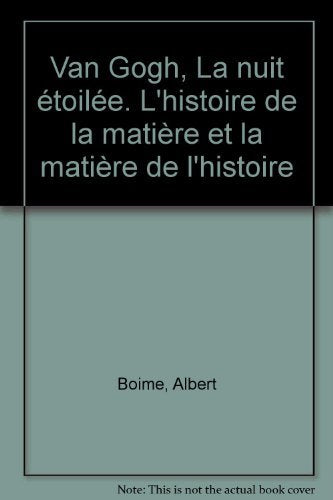 Van Gogh, La nuit étoilée. L'histoire de la matière et la matière de l'histoire

Boime, Albert

Note: This is not the actual book cover